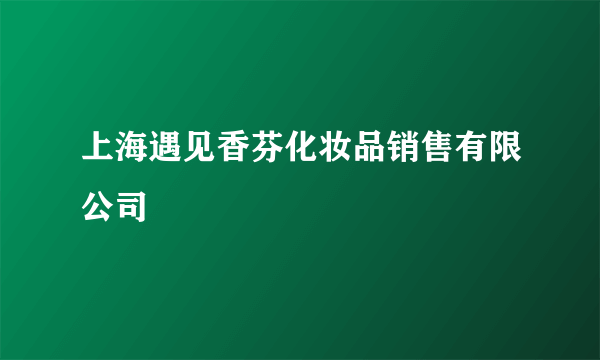 上海遇见香芬化妆品销售有限公司